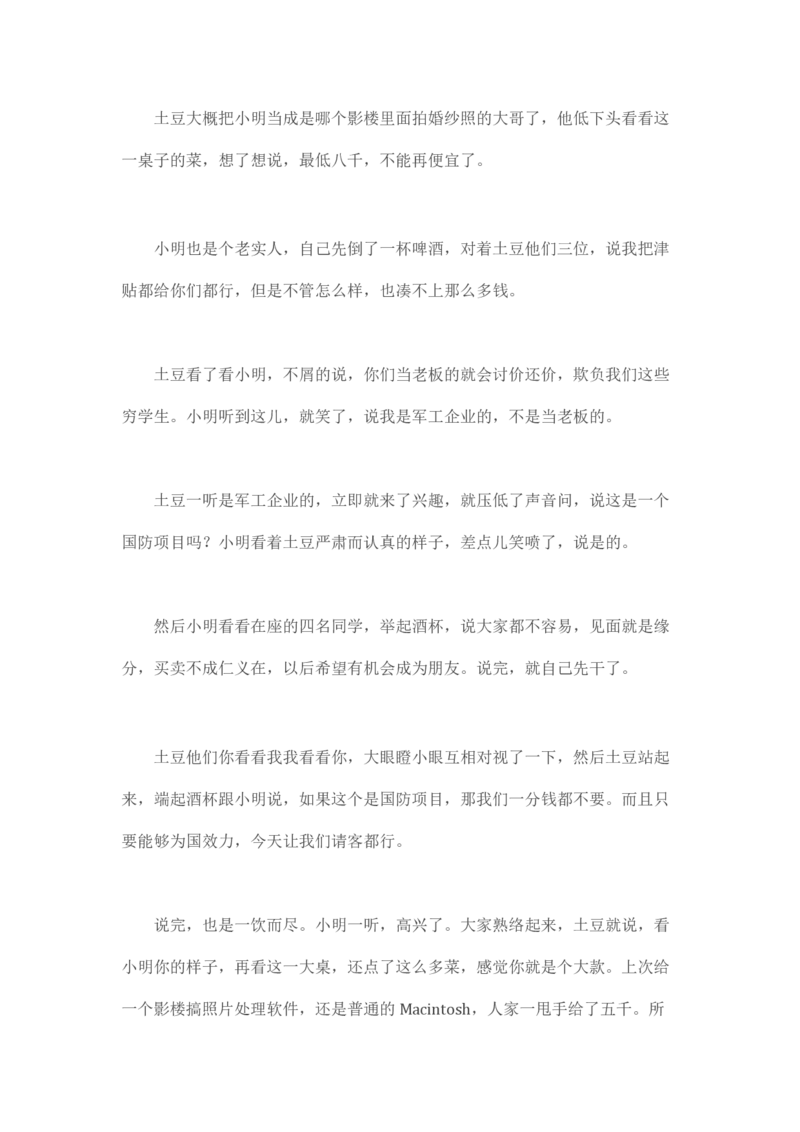 土豆大概把小明当成是哪个影楼里面拍婚纱照的大哥了，他低下头看看这一桌子的菜，想了想说，最低八千，不能再便宜了。

小明也是个老实人，自己先倒了一杯啤酒，对着土豆他们三位，说我把津贴都给你们都行，但是不管怎么样，也凑不上那么多钱。

土豆看了看小明，不屑的说，你们当老板的就会讨价还价，欺负我们这些穷学生。小明听到这儿，就笑了，说我是军工企业的，不是当老板的。

土豆一听是军工企业的，立即就来了兴趣，就压低了声音问，说这是一个国防项目吗？小明看着土豆严肃而认真的样子，差点儿笑喷了，说是的。

然后小明看看在座的四名同学，举起酒杯，说大家都不容易，见面就是缘分，买卖不成仁义在，以后希望有机会成为朋友。说完，就自己先干了。

土豆他们你看看我我看看你，大眼瞪小眼互相对视了一下，然后土豆站起来，端起酒杯跟小明说，如果这个是国防项目，那我们一分钱都不要。而且只要能够为国效力，今天让我们请客都行。

说完，也是一饮而尽。小明一听，高兴了。大家熟络起来，土豆就说，看小明你的样子，再看这一大桌，还点了这么多菜，感觉你就是个大款。上次给一个影楼搞照片处理软件，还是普通的Macintosh，人家一甩手给了五千。所